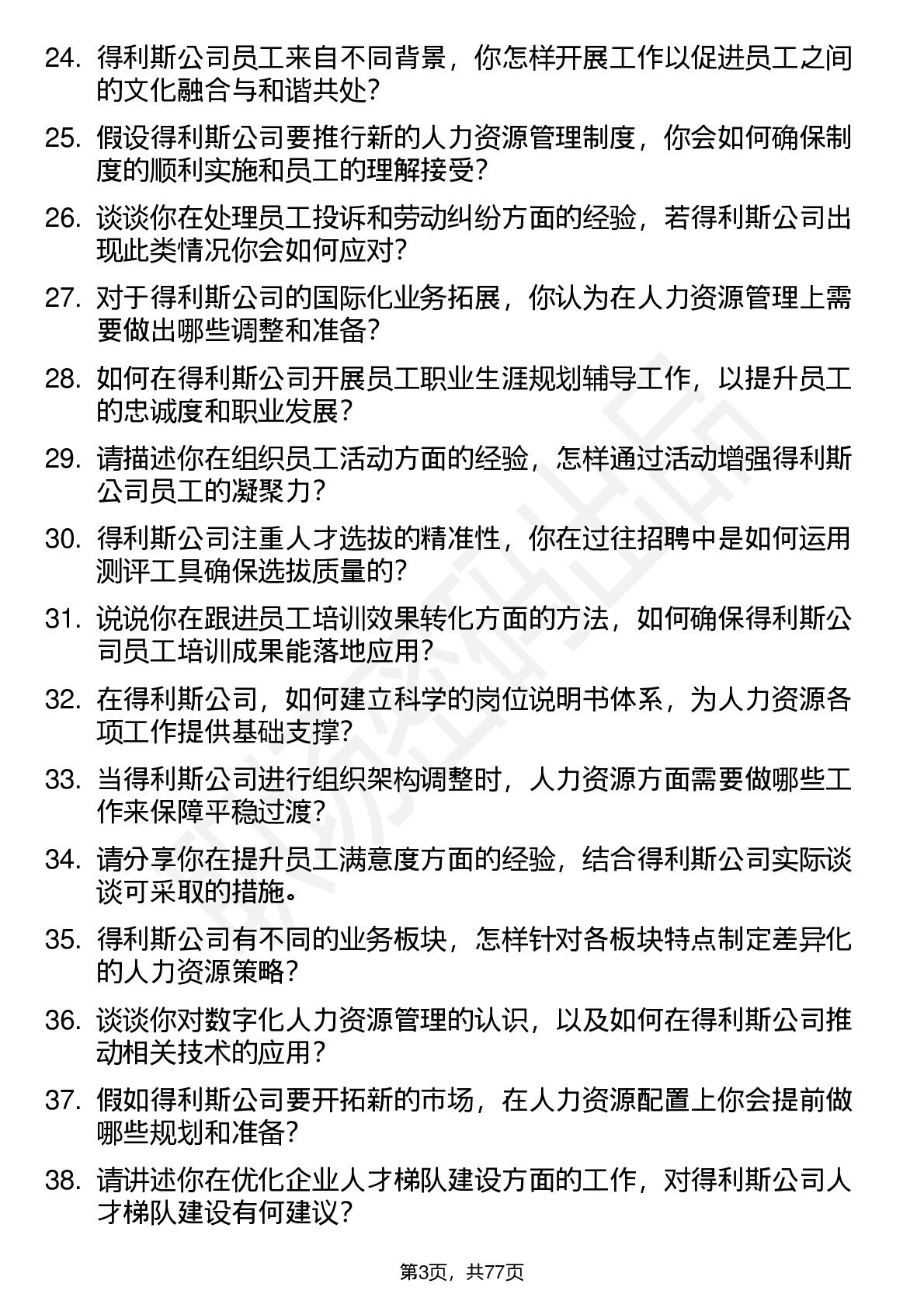 24. 得利斯公司员工来自不同背景，你怎样开展工作以促进员工之间的文化融合与和谐共处？

25. 假设得利斯公司要推行新的人力资源管理制度，你会如何确保制度的顺利实施和员工的理解接受？

26. 谈谈你在处理员工投诉和劳动纠纷方面的经验，若得利斯公司出现此类情况你会如何应对？

27. 对于得利斯公司的国际化业务拓展，你认为在人力资源管理上需要做出哪些调整和准备？

28. 如何在得利斯公司开展员工职业生涯规划辅导工作，以提升员工的忠诚度和职业发展？

29. 请描述你在组织员工活动方面的经验，怎样通过活动增强得利斯公司员工的凝聚力？

30. 得利斯公司注重人才选拔的精准性，你在过往招聘中是如何运用测评工具确保选拔质量的？

31. 说说你在跟进员工培训效果转化方面的方法，如何确保得利斯公司员工培训成果能落地应用？

32. 在得利斯公司，如何建立科学的岗位说明书体系，为人力资源各项工作提供基础支撑？

33. 当得利斯公司进行组织架构调整时，人力资源方面需要做哪些工作来保障平稳过渡？

34. 请分享你在提升员工满意度方面的经验，结合得利斯公司实际谈谈可采取的措施。

35. 得利斯公司有不同的业务板块，怎样针对各板块特点制定差异化的人力资源策略？

36. 谈谈你对数字化人力资源管理的认识，以及如何在得利斯公司推动相关技术的应用？

37. 假如得利斯公司要开拓新的市场，在人力资源配置上你会提前做哪些规划和准备？

38. 请讲述你在优化企业人才梯队建设方面的工作，对得利斯公司人才梯队建设有何建议？

第3页，共77页